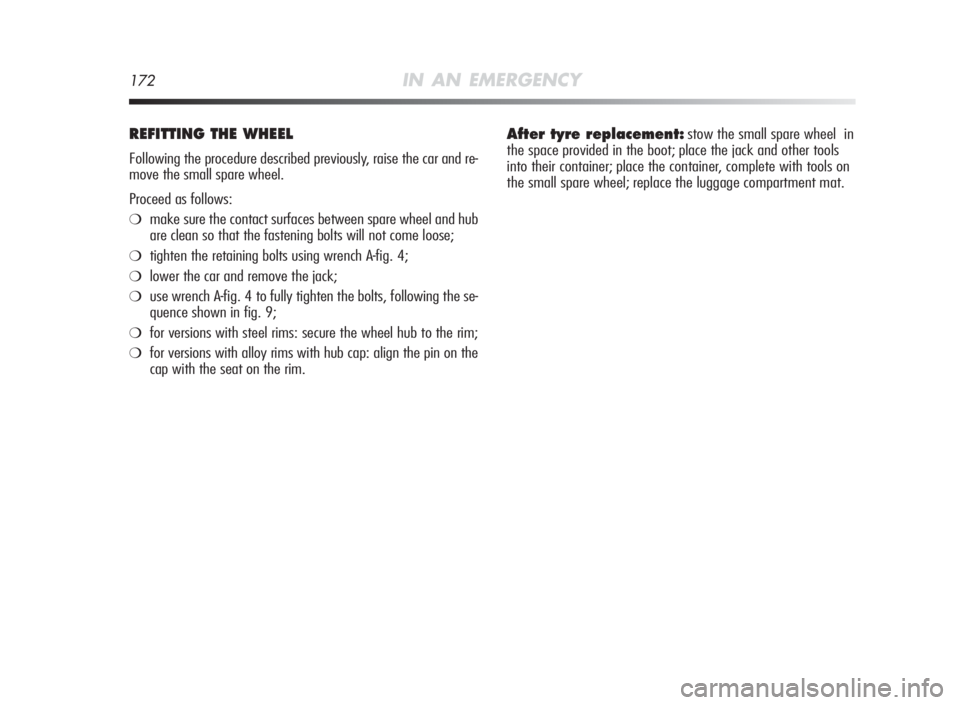 172 IN AN EMERGENCY

REFITTING THE WHEEL

Following the procedure described previously, raise the car and remove the small spare wheel.

Proceed as follows:

❍ make sure the contact surfaces between spare wheel and hub are clean so that the fastening bolts will not come loose;

❍ tighten the retaining bolts using wrench A-fig. 4;

❍ lower the car and remove the jack;

❍ use wrench A-fig. 4 to fully tighten the bolts, following the sequence shown in fig. 9;

❍ for versions with steel rims: secure the wheel hub to the rim;

❍ for versions with alloy rims with hub cap: align the pin on the cap with the seat on the rim.

After tyre replacement: stow the small spare wheel in the space provided in the boot; place the jack and other tools into their container; place the container, complete with tools on the small spare wheel; replace the luggage compartment mat.

carmanualsonline.info